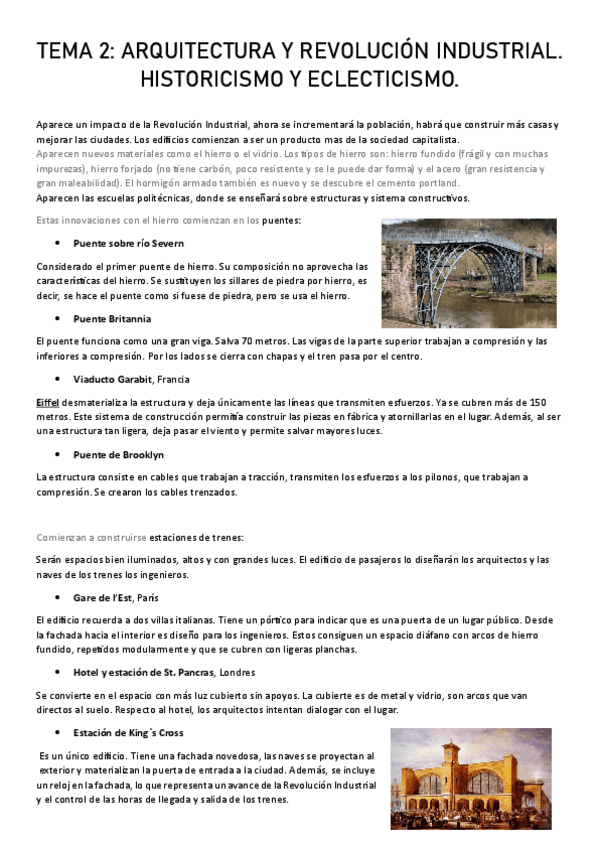 TEMA 2: ARQUITECTURA Y REVOLUCIÓN INDUSTRIAL. HISTORICISMO Y ECLECTICISMO.

Aparece un impacto de la Revolución Industrial, ahora se incrementará la población, habrá que construir más casas y mejorar las ciudades. Los edificios comienzan a ser un producto mas de la sociedad capitalista.
Aparecen nuevos materiales como el hierro o el vidrio. Los tipos de hierro son: hierro fundido (frágil y con muchas impurezas), hierro forjado (no tiene carbón, poco resistente y se le puede dar forma) y el acero (gran resistencia y gran maleabilidad). El hormigón armado también es nuevo y se descubre el cemento portland.
Aparecen las escuelas politécnicas, donde se enseñará sobre estructuras y sistema constructivos.

Estas innovaciones con el hierro comienzan en los puentes:

• Puente sobre río Severn

Considerado el primer puente de hierro. Su composición no aprovecha las características del hierro. Se sustituyen los sillares de piedra por hierro, es decir, se hace el puente como si fuese de piedra, pero se usa el hierro.

• Puente Britannia

El puente funciona como una gran viga. Salva 70 metros. Las vigas de la parte superior trabajan a compresión y las inferiores a compresión. Por los lados se cierra con chapas y el tren pasa por el centro.

• Viaducto Garabit, Francia

Eiffel desmaterializa la estructura y deja únicamente las líneas que transmiten esfuerzos. Ya se cubren más de 150 metros. Este sistema de construcción permitía construir las piezas en fábrica y atornillarlas en el lugar. Además, al ser una estructura tan ligera, deja pasar el viento y permite salvar mayores luces.

• Puente de Brooklyn

La estructura consiste en cables que trabajan a tracción, transmiten los esfuerzos a los pilonos, que trabajan a compresión. Se crearon los cables trenzados.

Comienzan a construirse estaciones de trenes:

Serán espacios bien iluminados, altos y con grandes luces. El edificio de pasajeros lo diseñarán los arquitectos y las naves de los trenes los ingenieros.

• Gare de l'Est, París

El edificio recuerda a dos villas italianas. Tiene un pórtico para indicar que es una puerta de un lugar público. Desde la fachada hacia el interior es diseño para los ingenieros. Estos consiguen un espacio diáfano con arcos de hierro fundido, repetidos modularmente y que se cubren con ligeras planchas.

• Hotel y estación de St. Pancras, Londres

Se convierte en el espacio con más luz cubierto sin apoyos. La cubierte es de metal y vidrio, son arcos que van directos al suelo. Respecto al hotel, los arquitectos intentan dialogar con el lugar.

• Estación de King`s Cross

Es un único edificio. Tiene una fachada novedosa, las naves se proyectan al exterior y materializan la puerta de entrada a la ciudad. Además, se incluye un reloj en la fachada, lo que representa un avance de la Revolución Industrial y el control de las horas de llegada y salida de los trenes.